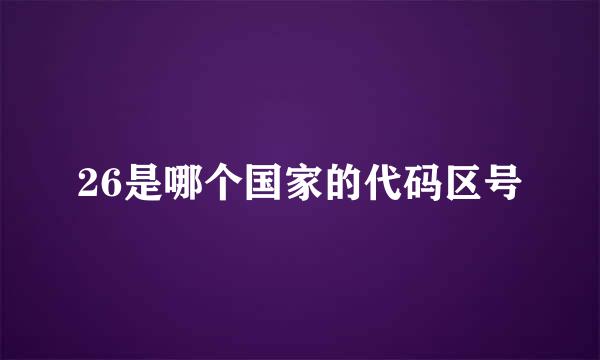 26是哪个国家的代码区号